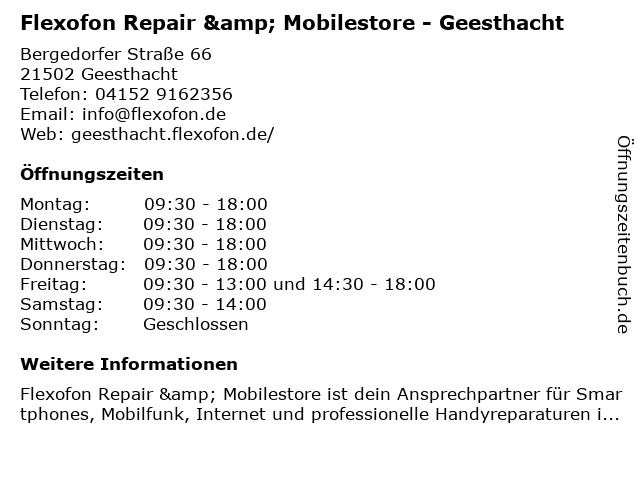 Flexofon Repair &amp; Mobilestore - Geesthacht

Bergedorfer Straße 66
21502 Geesthacht
Telefon: 04152 9162356
Email: info@flexofon.de
Web: geesthacht.flexofon.de/

Öffnungszeiten

Montag: 09:30 - 18:00
Dienstag: 09:30 - 18:00
Mittwoch: 09:30 - 18:00
Donnerstag: 09:30 - 18:00
Freitag: 09:30 - 13:00 und 14:30 - 18:00
Samstag: 09:30 - 14:00
Sonntag: Geschlossen

Weitere Informationen

Flexofon Repair &amp; Mobilestore ist dein Ansprechpartner für Smartphones, Mobilfunk, Internet und professionelle Handyreparaturen i...

Öffnungszeitenbuch.de